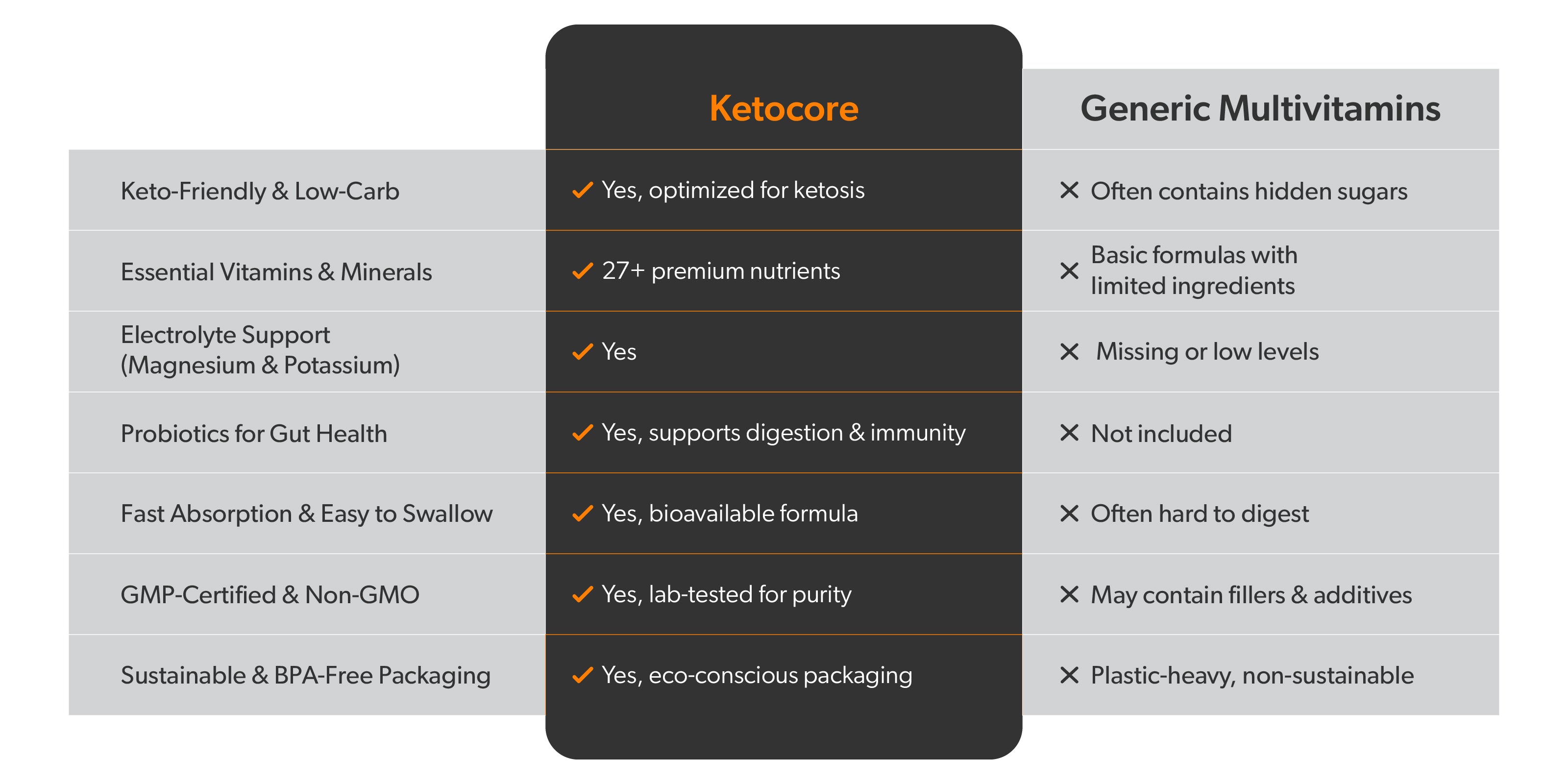 | | Ketocore | Generic Multivitamins |
|---|---|---|
| Keto-Friendly & Low-Carb | ✓ Yes, optimized for ketosis | ✕ Often contains hidden sugars |
| Essential Vitamins & Minerals | ✓ 27+ premium nutrients | ✕ Basic formulas with limited ingredients |
| Electrolyte Support (Magnesium & Potassium) | ✓ Yes | ✕ Missing or low levels |
| Probiotics for Gut Health | ✓ Yes, supports digestion & immunity | ✕ Not included |
| Fast Absorption & Easy to Swallow | ✓ Yes, bioavailable formula | ✕ Often hard to digest |
| GMP-Certified & Non-GMO | ✓ Yes, lab-tested for purity | ✕ May contain fillers & additives |
| Sustainable & BPA-Free Packaging | ✓ Yes, eco-conscious packaging | ✕ Plastic-heavy, non-sustainable |